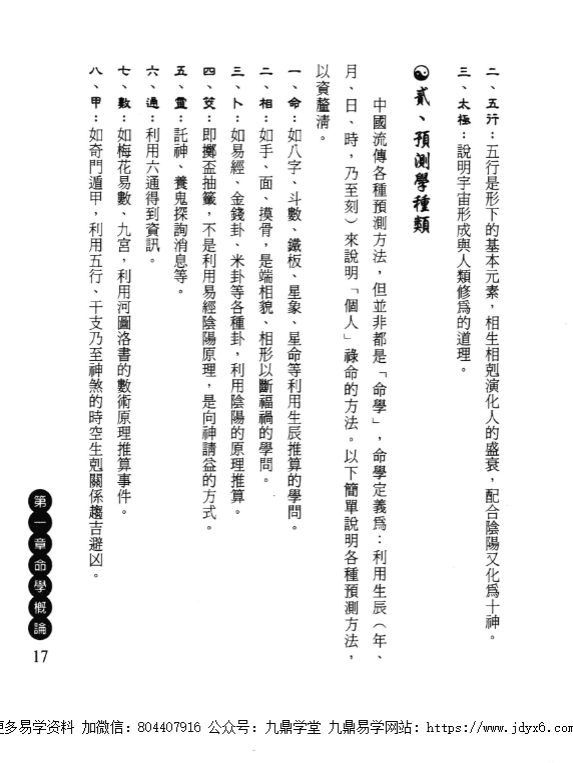 二、五行：五行是形下的基本元素，相生相剋演化人的盛衰，配合陰陽又化爲十神。
三、太極：說明宇宙形成與人類修爲的道理。

貳、預測學種類

中國流傳各種預測方法，但並非都是「命學」，命學定義爲：利用生辰（年、月、日、時，乃至刻）來說明「個人」祿命的方法。以下簡單說明各種預測方法，以資釐清。

一、命：如八字、斗數、鐵板、星象、星命等利用生辰推算的學問。
二、相：如手、面、摸骨，是端相貌、相形以斷福禍的學問。
三、卜：如易經、金錢卦、米卦等各種卦，利用陰陽的原理推算。
四、筊：即擲盃抽籤，不是利用易經陰陽原理，是向神請益的方式。
五、靈：託神、養鬼探詢消息等。
六、通：利用六通得到資訊。
七、數：如梅花易數、九宮，利用河圖洛書的數術原理推算事件。
八、甲：如奇門遁甲，利用五行、干支乃至神煞的時空生剋關係趨吉避凶。

第一章命學概論
17

更多易学资料 加微信：804407916 公众号：九鼎学堂 九鼎易学网站：https://www.jdyx6.com